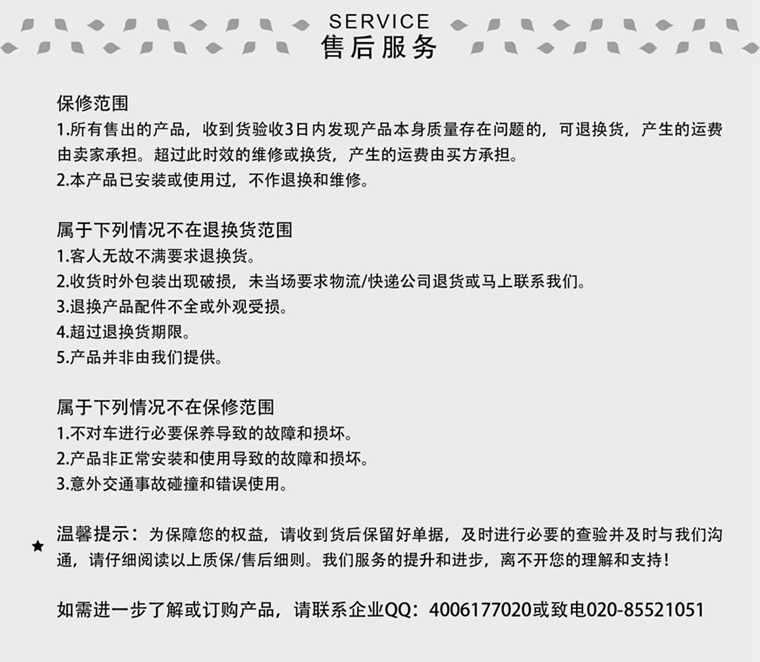 SERVICE
售后服务

保修范围
1.所有售出的产品，收到货验收3日内发现产品本身质量存在问题的，可退换货，产生的运费由卖家承担。超过此时效的维修或换货，产生的运费由买方承担。
2.本产品已安装或使用过，不作退换和维修。

属于下列情况不在退换货范围
1.客人无故不满要求退换货。
2.收货时外包装出现破损，未当场要求物流/快递公司退货或马上联系我们。
3.退换产品配件不全或外观受损。
4.超过退换货期限。
5.产品并非由我们提供。

属于下列情况不在保修范围
1.不对车进行必要保养导致的故障和损坏。
2.产品非正常安装和使用导致的故障和损坏。
3.意外交通事故碰撞和错误使用。

★ 温馨提示：为保障您的权益，请收到货后保留好单据，及时进行必要的查验并及时与我们沟通，请仔细阅读以上质保/售后细则。我们服务的提升和进步，离不开您的理解和支持！

如需进一步了解或订购产品，请联系企业QQ：4006177020或致电020-85521051